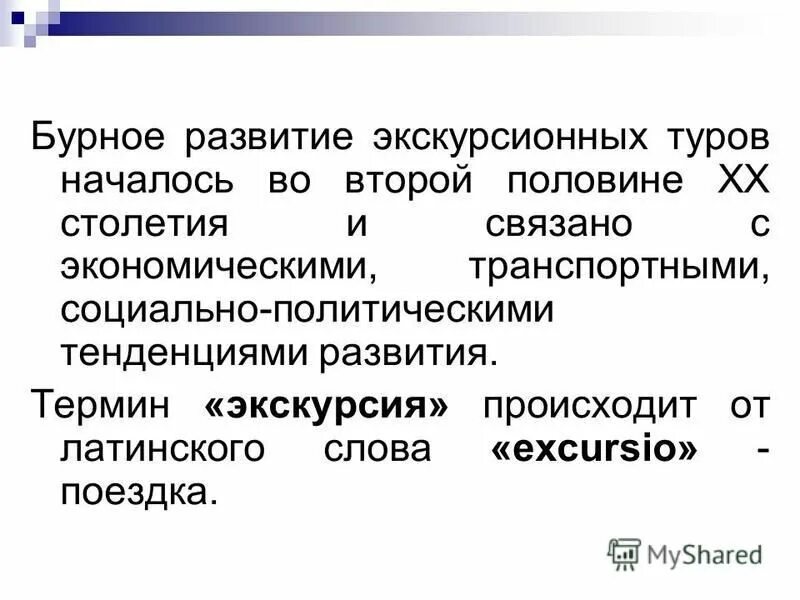 Бурное развитие экскурсионных туров началось во второй половине XX столетия и связано с экономическими, транспортными, социально-политическими тенденциями развития.

Термин «экскурсия» происходит от латинского слова «excursio» - поездка.

MyShared